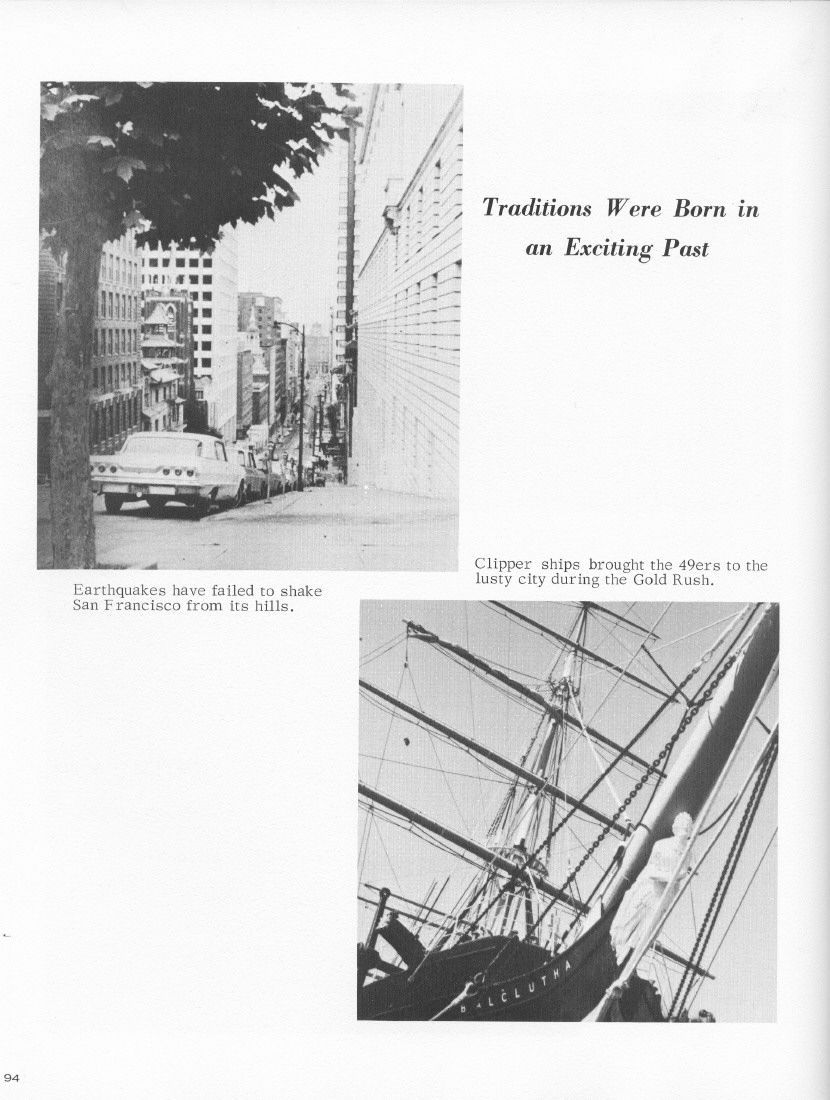 Traditions Were Born in an Exciting Past

Earthquakes have failed to shake San Francisco from its hills.

Clipper ships brought the 49ers to the lusty city during the Gold Rush.

BALCLUTHA

94